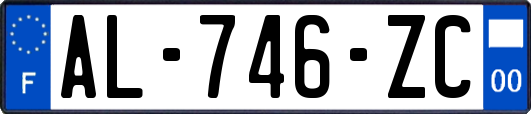 F
AL-746-ZC
00